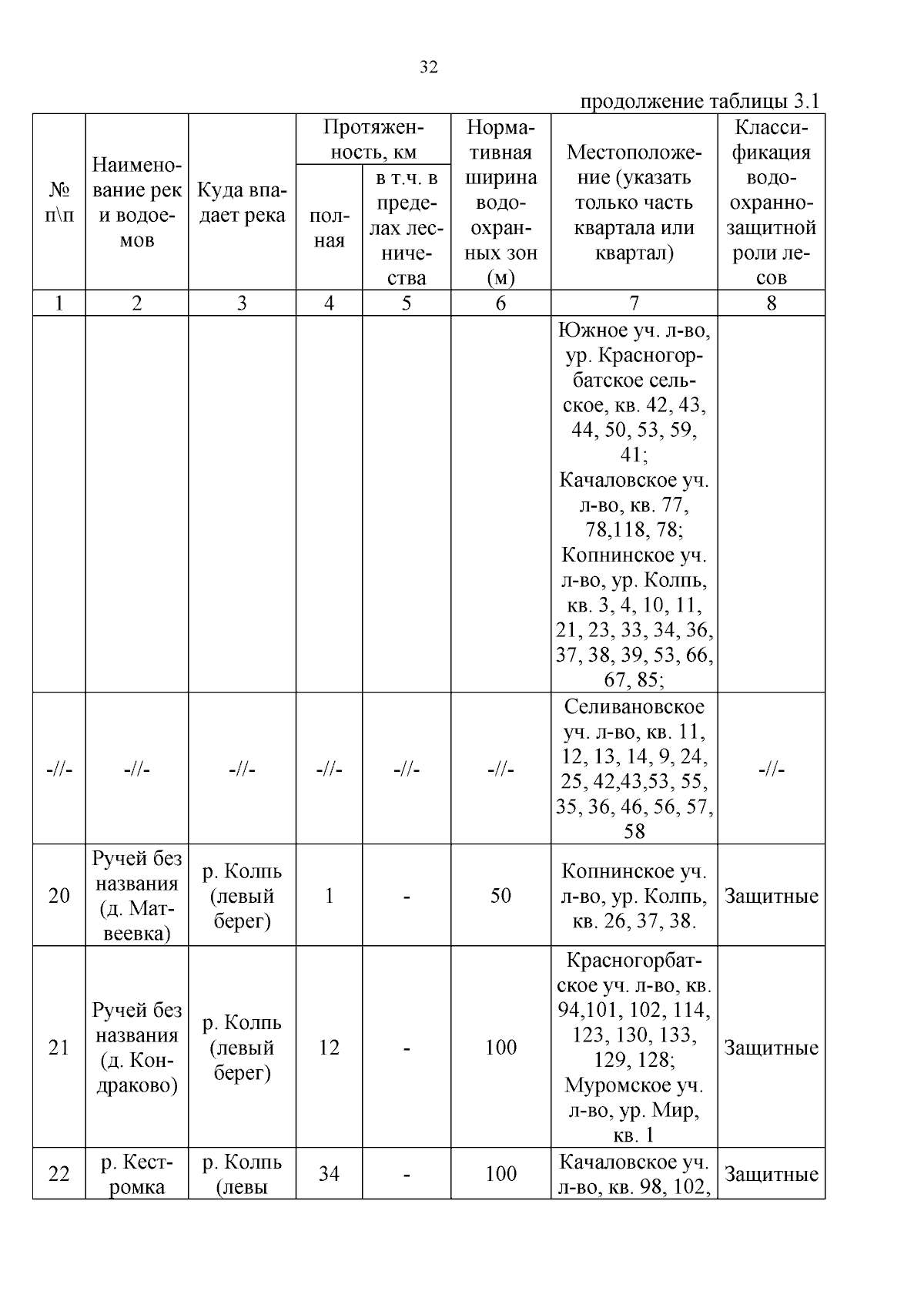 32

продолжение таблицы 3.1

| № п\п | Наименование рек и водоемов | Куда впадает река | Протяженность, км полная | Протяженность, км в т.ч. в пределах лесничества | Нормативная ширина водоохранных зон (м) | Местоположение (указать только часть квартала или квартал) | Классификация водоохранно-защитной роли лесов |
|---|---|---|---|---|---|---|---|
| 1 | 2 | 3 | 4 | 5 | 6 | 7 | 8 |
| | | | | | | Южное уч. л-во, ур. Красногорбатское сельское, кв. 42, 43, 44, 50, 53, 59, 41; Качаловское уч. л-во, кв. 77, 78,118, 78; Копнинское уч. л-во, ур. Колпь, кв. 3, 4, 10, 11, 21, 23, 33, 34, 36, 37, 38, 39, 53, 66, 67, 85; | |
| -//- | -//- | -//- | -//- | -//- | -//- | Селивановское уч. л-во, кв. 11, 12, 13, 14, 9, 24, 25, 42,43,53, 55, 35, 36, 46, 56, 57, 58 | -//- |
| 20 | Ручей без названия (д. Матвеевка) | р. Колпь (левый берег) | 1 | - | 50 | Копнинское уч. л-во, ур. Колпь, кв. 26, 37, 38. | Защитные |
| 21 | Ручей без названия (д. Кондраково) | р. Колпь (левый берег) | 12 | - | 100 | Красногорбатское уч. л-во, кв. 94,101, 102, 114, 123, 130, 133, 129, 128; Муромское уч. л-во, ур. Мир, кв. 1 | Защитные |
| 22 | р. Кестромка | р. Колпь (левы | 34 | - | 100 | Качаловское уч. л-во, кв. 98, 102, | Защитные |